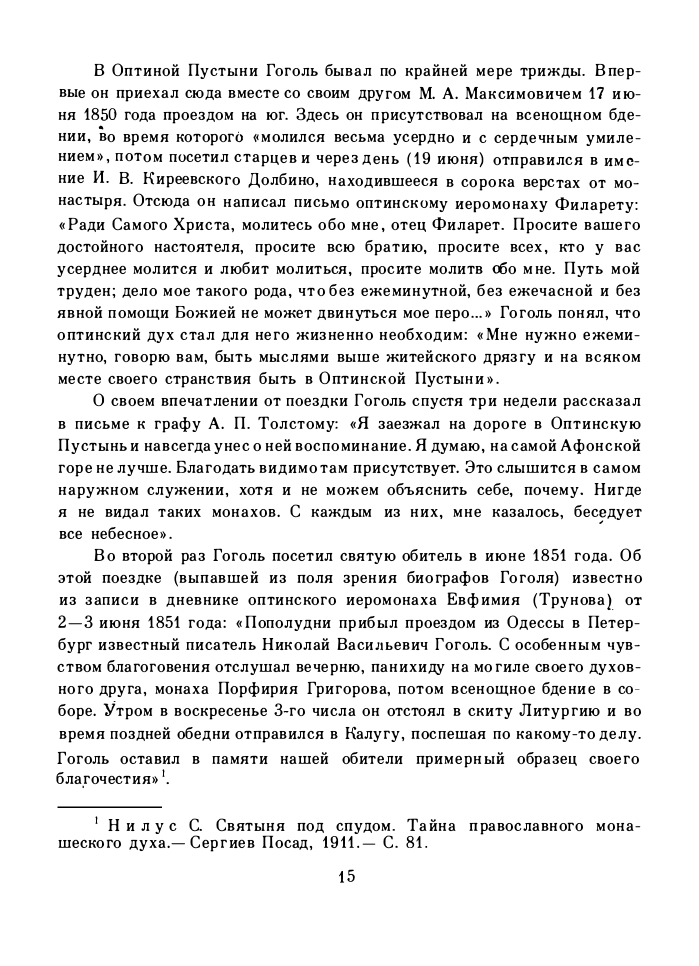 В Оптиной Пустыни Гоголь бывал по крайней мере трижды. Впервые он приехал сюда вместе со своим другом М. А. Максимовичем 17 июня 1850 года проездом на юг. Здесь он присутствовал на всенощном бдении, во время которого «молился весьма усердно и с сердечным умилением», потом посетил старцев и через день (19 июня) отправился в имение И. В. Киреевского Долбино, находившееся в сорока верстах от монастыря. Отсюда он написал письмо оптинскому иеромонаху Филарету: «Ради Самого Христа, молитесь обо мне, отец Филарет. Просите вашего достойного настоятеля, просите всю братию, просите всех, кто у вас усерднее молится и любит молиться, просите молитв обо мне. Путь мой труден; дело мое такого рода, что без ежеминутной, без ежечасной и без явной помощи Божией не может двинуться мое перо...» Гоголь понял, что оптинский дух стал для него жизненно необходим: «Мне нужно ежеминутно, говорю вам, быть мыслями выше житейского дрязгу и на всяком месте своего странствия быть в Оптинской Пустыни».

О своем впечатлении от поездки Гоголь спустя три недели рассказал в письме к графу А. П. Толстому: «Я заезжал на дороге в Оптинскую Пустынь и навсегда унес о ней воспоминание. Я думаю, на самой Афонской горе не лучше. Благодать видимо там присутствует. Это слышится в самом наружном служении, хотя и не можем объяснить себе, почему. Нигде я не видал таких монахов. С каждым из них, мне казалось, беседует все небесное».

Во второй раз Гоголь посетил святую обитель в июне 1851 года. Об этой поездке (выпавшей из поля зрения биографов Гоголя) известно из записи в дневнике оптинского иеромонаха Евфимия (Трунова) от 2—3 июня 1851 года: «Пополудни прибыл проездом из Одессы в Петербург известный писатель Николай Васильевич Гоголь. С особенным чувством благоговения отслушал вечерню, панихиду на могиле своего духовного друга, монаха Порфирия Григорова, потом всенощное бдение в соборе. Утром в воскресенье 3-го числа он отстоял в скиту Литургию и во время поздней обедни отправился в Калугу, поспешая по какому-то делу. Гоголь оставил в памяти нашей обители примерный образец своего благочестия»$^1$.

$^1$ Нилус С. Святыня под спудом. Тайна православного монашеского духа.— Сергиев Посад, 1911.— С. 81.

15